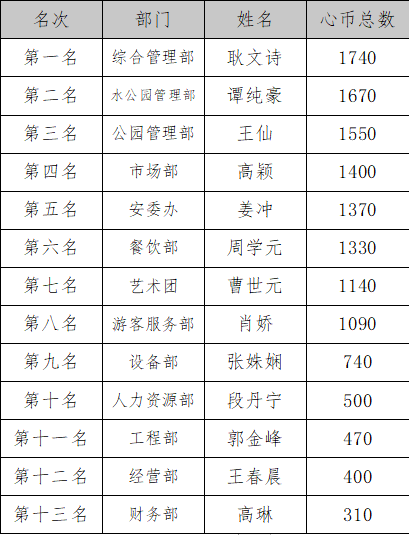 | 名次 | 部门 | 姓名 | 心币总数 |
|---|---|---|---|
| 第一名 | 综合管理部 | 耿文诗 | 1740 |
| 第二名 | 水公园管理部 | 谭纯豪 | 1670 |
| 第三名 | 公园管理部 | 王仙 | 1550 |
| 第四名 | 市场部 | 高颖 | 1400 |
| 第五名 | 安委办 | 姜冲 | 1370 |
| 第六名 | 餐饮部 | 周学元 | 1330 |
| 第七名 | 艺术团 | 曹世元 | 1140 |
| 第八名 | 游客服务部 | 肖娇 | 1090 |
| 第九名 | 设备部 | 张姝娴 | 740 |
| 第十名 | 人力资源部 | 段丹宁 | 500 |
| 第十一名 | 工程部 | 郭金峰 | 470 |
| 第十二名 | 经营部 | 王春晨 | 400 |
| 第十三名 | 财务部 | 高琳 | 310 |